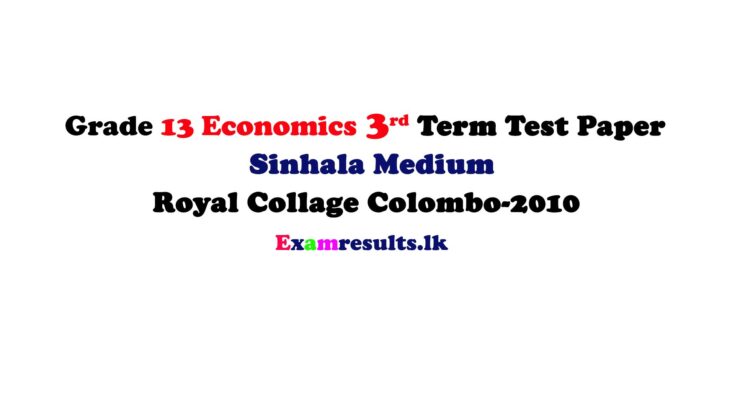 Grade 13 Economics 3rd Term Test Paper
Sinhala Medium
Royal Collage Colombo-2010
Examresults.lk